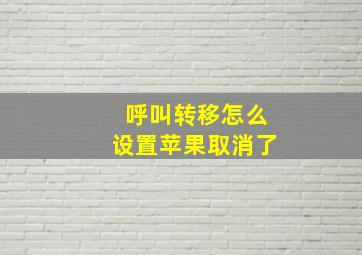 呼叫转移怎么
设置苹果取消了